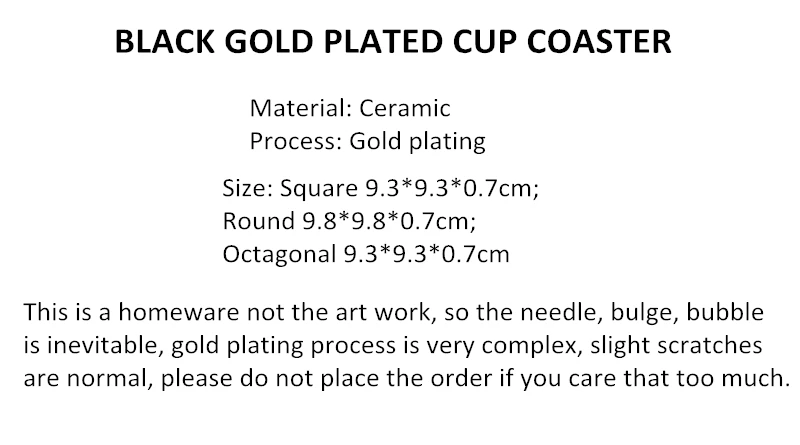 BLACK GOLD PLATED CUP COASTER

Material: Ceramic
Process: Gold plating

Size: Square 9.3*9.3*0.7cm;
Round 9.8*9.8*0.7cm;
Octagonal 9.3*9.3*0.7cm

This is a homeware not the art work, so the needle, bulge, bubble is inevitable, gold plating process is very complex, slight scratches are normal, please do not place the order if you care that too much.